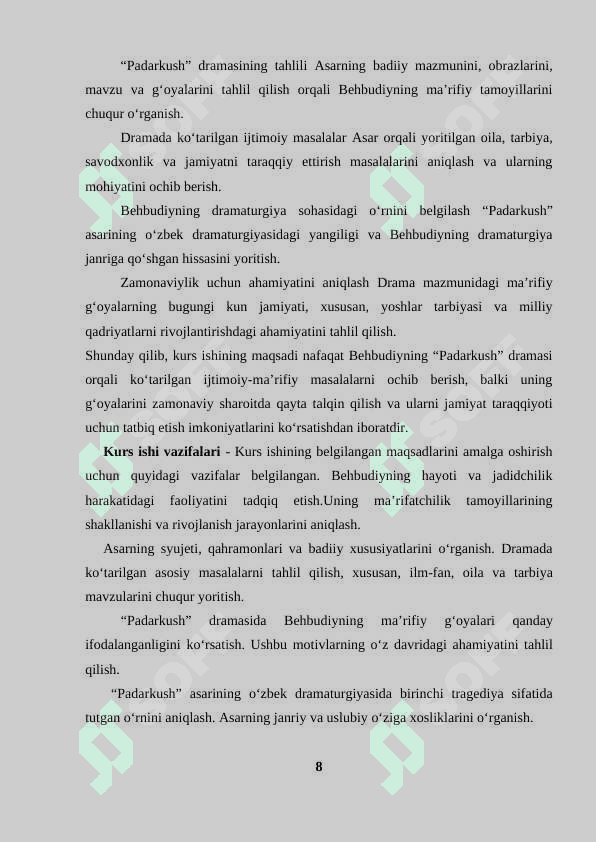 “Padarkush” dramasining tahlili Asarning badiiy mazmunini, obrazlarini, mavzu va g‘oyalarini tahlil qilish orqali Behbudiyning ma’rifiy tamoyillarini chuqur o‘rganish.

Dramada ko‘tarilgan ijtimoiy masalalar Asar orqali yoritilgan oila, tarbiya, savodxonlik va jamiyatni taraqqiy ettirish masalalarini aniqlash va ularning mohiyatini ochib berish.

Behbudiyning dramaturgiya sohasidagi o‘rnini belgilash “Padarkush” asarining o‘zbek dramaturgiyasidagi yangiligi va Behbudiyning dramaturgiya janriga qo‘shgan hissasini yoritish.

Zamonaviylik uchun ahamiyatini aniqlash Drama mazmunidagi ma’rifiy g‘oyalarning bugungi kun jamiyati, xususan, yoshlar tarbiyasi va milliy qadriyatlarni rivojlantirishdagi ahamiyatini tahlil qilish.

Shunday qilib, kurs ishining maqsadi nafaqat Behbudiyning “Padarkush” dramasi orqali ko‘tarilgan ijtimoiy-ma’rifiy masalalarni ochib berish, balki uning g‘oyalarini zamonaviy sharoitda qayta talqin qilish va ularni jamiyat taraqqiyoti uchun tatbiq etish imkoniyatlarini ko‘rsatishdan iboratdir.

Kurs ishi vazifalari - Kurs ishining belgilangan maqsadlarini amalga oshirish uchun quyidagi vazifalar belgilangan. Behbudiyning hayoti va jadidchilik harakatidagi faoliyatini tadqiq etish.Uning ma’rifatchilik tamoyillarining shakllanishi va rivojlanish jarayonlarini aniqlash.

Asarning syujeti, qahramonlari va badiiy xususiyatlarini o‘rganish. Dramada ko‘tarilgan asosiy masalalarni tahlil qilish, xususan, ilm-fan, oila va tarbiya mavzularini chuqur yoritish.

“Padarkush” dramasida Behbudiyning ma’rifiy g‘oyalari qanday ifodalanganligini ko‘rsatish. Ushbu motivlarning o‘z davridagi ahamiyatini tahlil qilish.

“Padarkush” asarining o‘zbek dramaturgiyasida birinchi tragediya sifatida tutgan o‘rnini aniqlash. Asarning janriy va uslubiy o‘ziga xosliklarini o‘rganish.

8